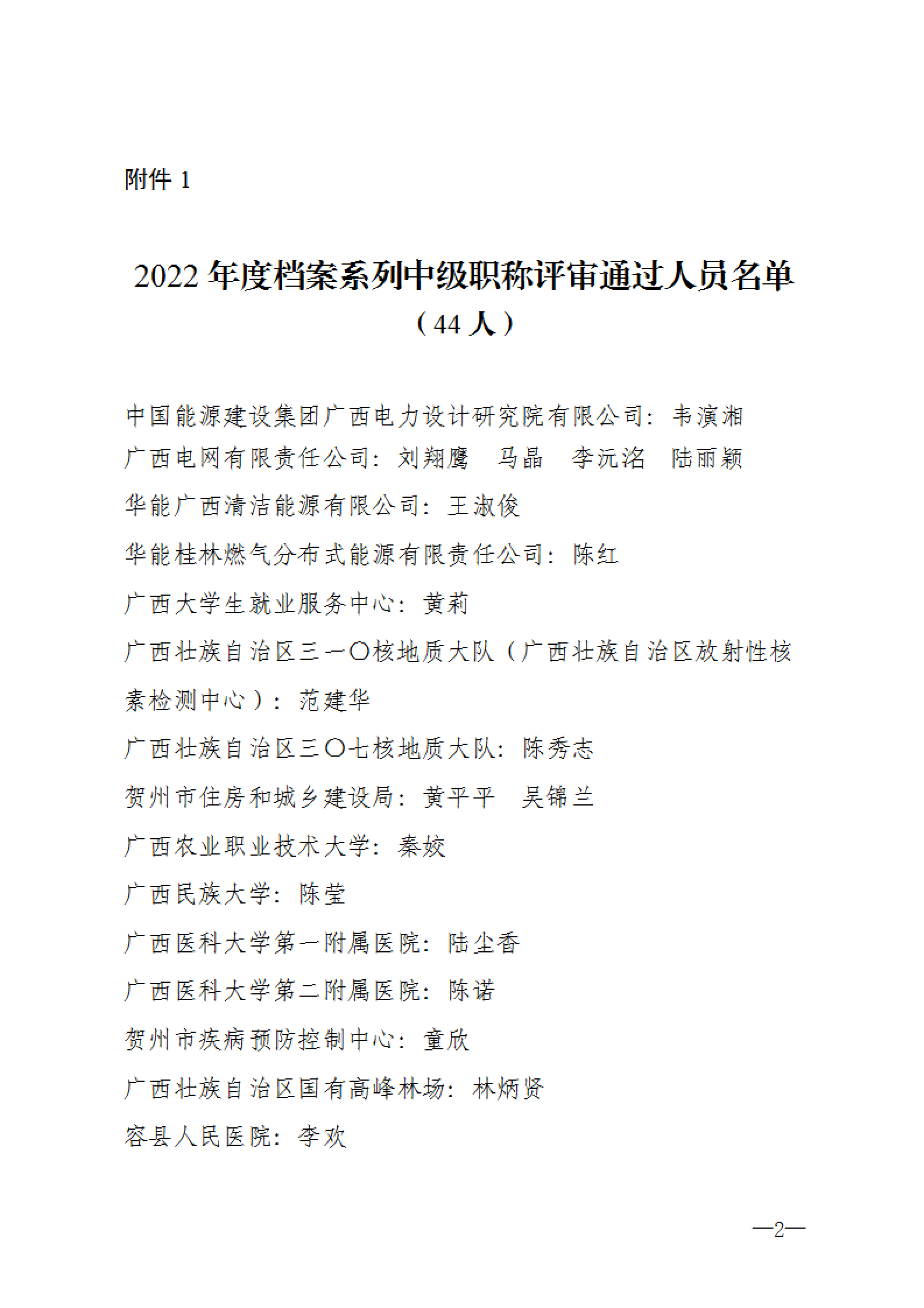 附件 1

2022 年度档案系列中级职称评审通过人员名单
（44 人）

中国能源建设集团广西电力设计研究院有限公司：韦演湘

广西电网有限责任公司：刘翔鹰　马晶　李沅洺　陆丽颖

华能广西清洁能源有限公司：王淑俊

华能桂林燃气分布式能源有限责任公司：陈红

广西大学生就业服务中心：黄莉

广西壮族自治区三一〇核地质大队（广西壮族自治区放射性核素检测中心）：范建华

广西壮族自治区三〇七核地质大队：陈秀志

贺州市住房和城乡建设局：黄平平　吴锦兰

广西农业职业技术大学：秦姣

广西民族大学：陈莹

广西医科大学第一附属医院：陆尘香

广西医科大学第二附属医院：陈诺

贺州市疾病预防控制中心：童欣

广西壮族自治区国有高峰林场：林炳贤

容县人民医院：李欢

—2—